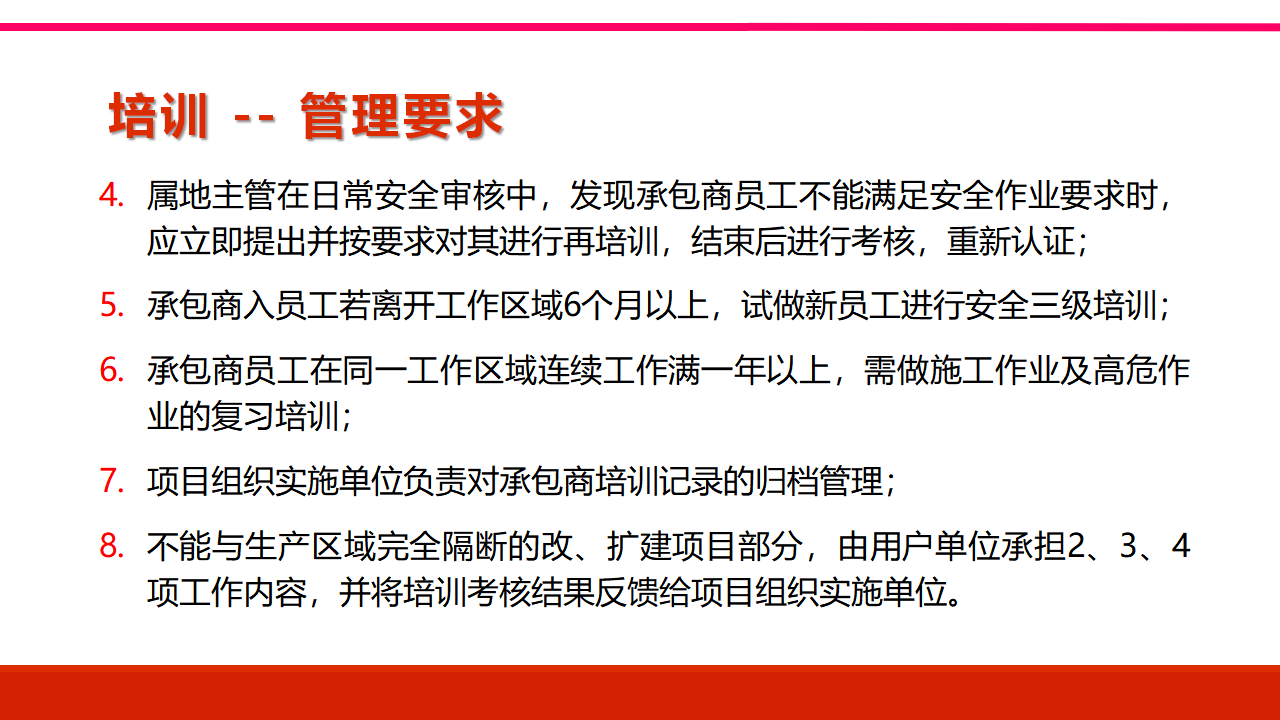 培训 -- 管理要求

4. 属地主管在日常安全审核中，发现承包商员工不能满足安全作业要求时，应立即提出并按要求对其进行再培训，结束后进行考核，重新认证；

5. 承包商入员工若离开工作区域6个月以上，试做新员工进行安全三级培训；

6. 承包商员工在同一工作区域连续工作满一年以上，需做施工作业及高危作业的复习培训；

7. 项目组织实施单位负责对承包商培训记录的归档管理；

8. 不能与生产区域完全隔断的改、扩建项目部分，由用户单位承担2、3、4项工作内容，并将培训考核结果反馈给项目组织实施单位。